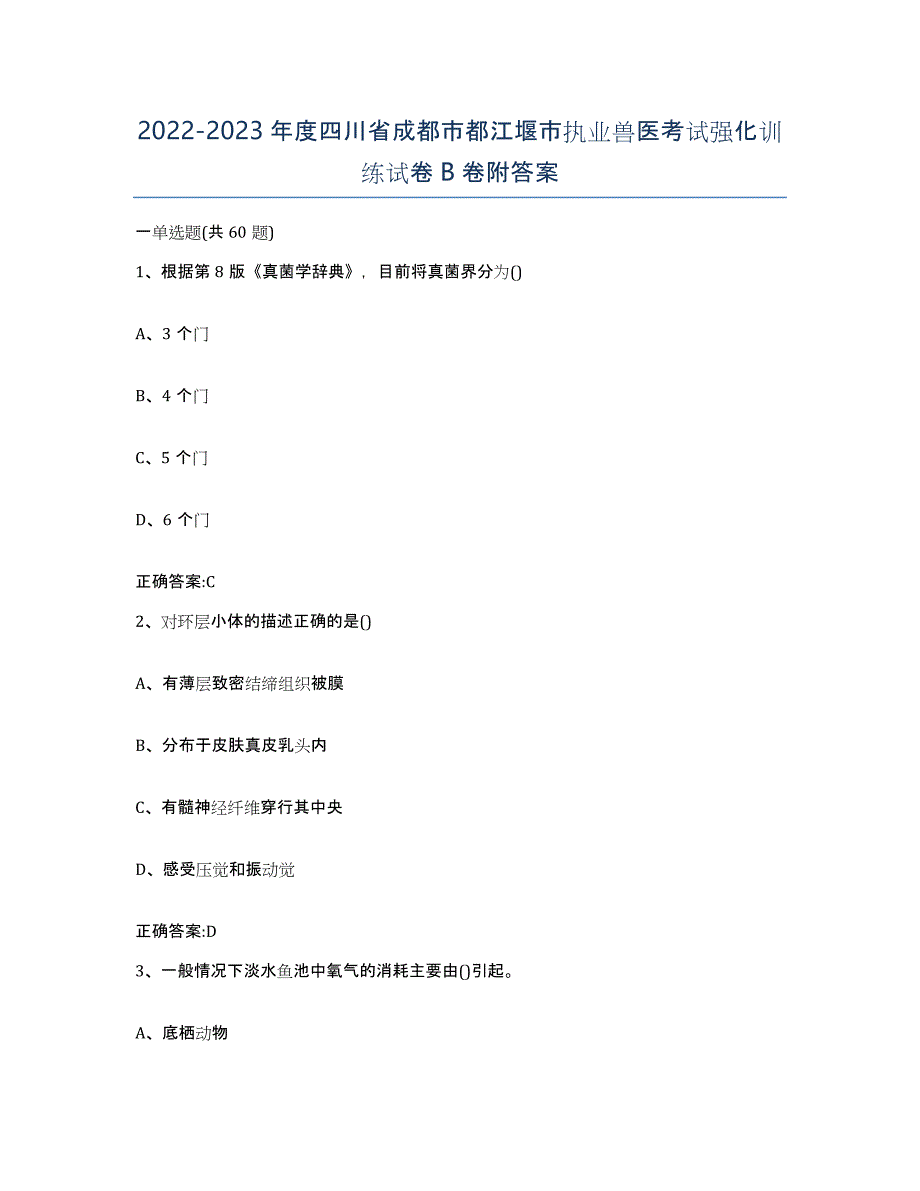 2022-2023年度四川省成都市都江堰市执业兽医考试强化训练试卷B卷附答案

一单选题(共60题)

1、根据第8版《真菌学辞典》，目前将真菌界分为()

A、3个门

B、4个门

C、5个门

D、6个门

正确答案:C

2、对环层小体的描述正确的是()

A、有薄层致密结缔组织被膜

B、分布于皮肤真皮乳头内

C、有髓神经纤维穿行其中央

D、感受压觉和振动觉

正确答案:D

3、一般情况下淡水鱼池中氧气的消耗主要由()引起。

A、底栖动物